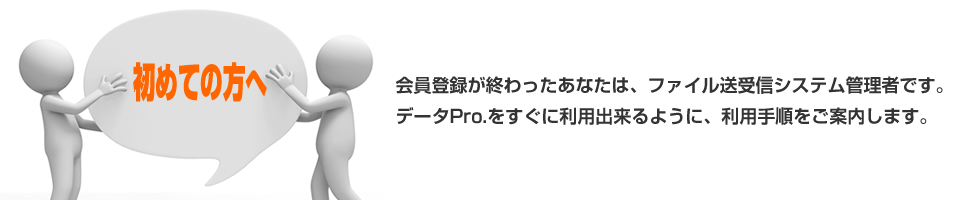 初めての方へ

会員登録が終わったあなたは、ファイル送受信システム管理者です。
データPro.をすぐに利用出来るように、利用手順をご案内します。